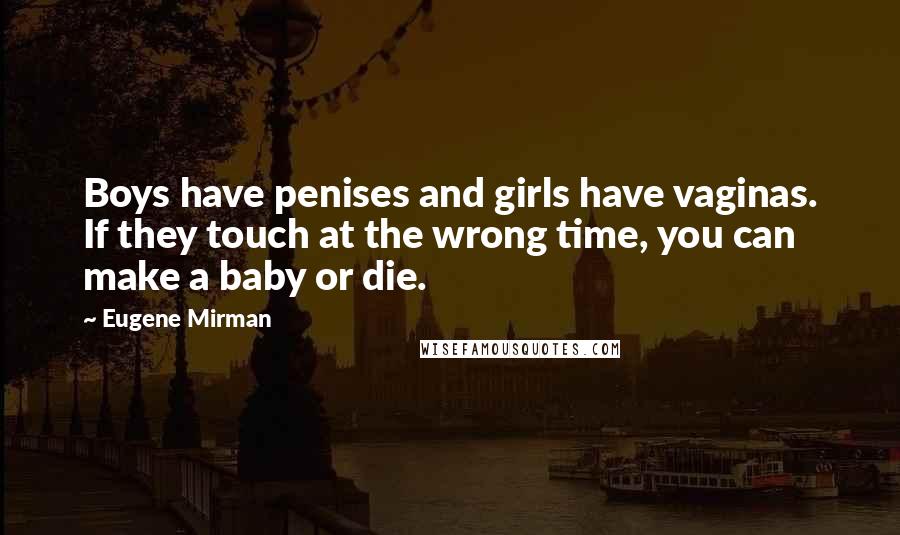 Boys have penises and girls have vaginas. If they touch at the wrong time, you can make a baby or die.

~ Eugene Mirman

WISEFAMOUSQUOTES.COM